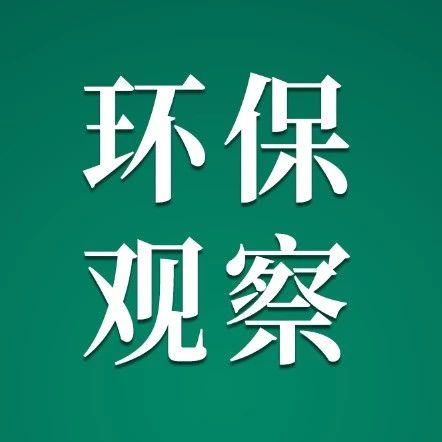 环保
观察